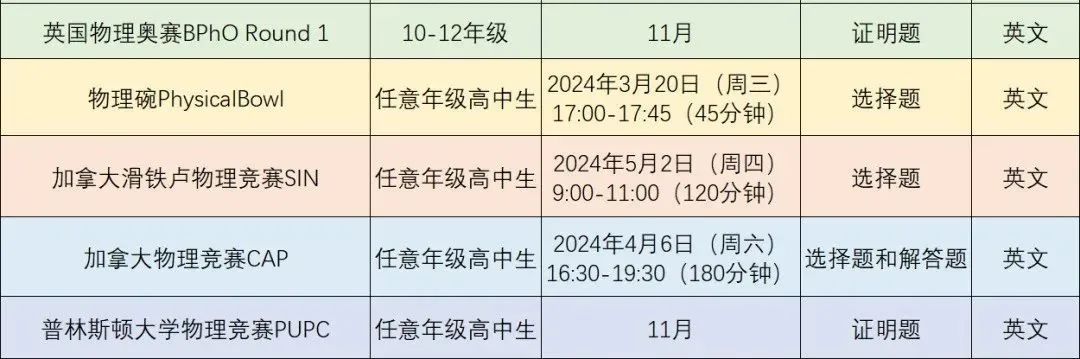 | 英国物理奥赛BPhO Round 1 | 10-12年级 | 11月 | 证明题 | 英文 |
|---|---|---|---|---|
| 物理碗PhysicalBowl | 任意年级高中生 | 2024年3月20日（周三）17:00-17:45（45分钟） | 选择题 | 英文 |
| 加拿大滑铁卢物理竞赛SIN | 任意年级高中生 | 2024年5月2日（周四）9:00-11:00（120分钟） | 选择题 | 英文 |
| 加拿大物理竞赛CAP | 任意年级高中生 | 2024年4月6日（周六）16:30-19:30（180分钟） | 选择题和解答题 | 英文 |
| 普林斯顿大学物理竞赛PUPC | 任意年级高中生 | 11月 | 证明题 | 英文 |